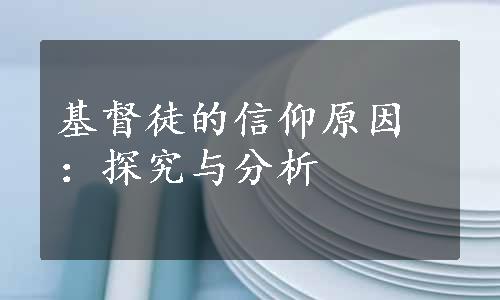 基督徒的信仰原因：探究与分析